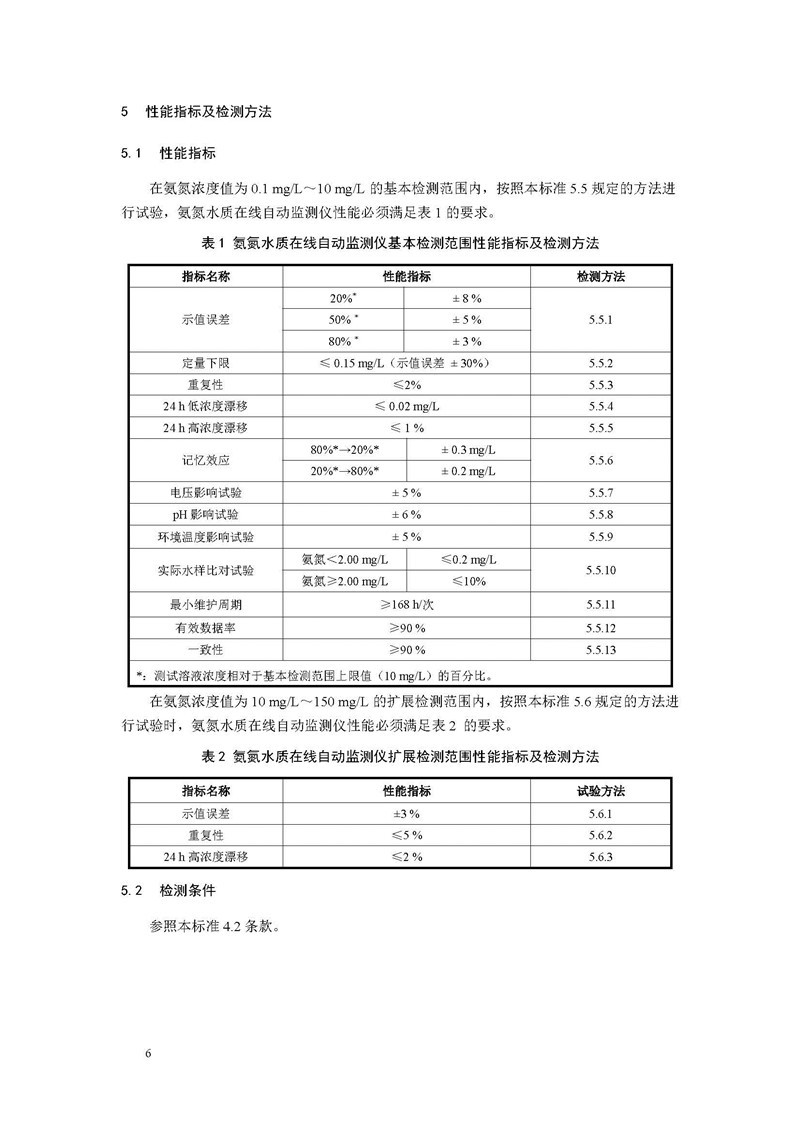 5 性能指标及检测方法

5.1 性能指标

在氨氮浓度值为 0.1 mg/L～10 mg/L 的基本检测范围内，按照本标准 5.5 规定的方法进行试验，氨氮水质在线自动监测仪性能必须满足表 1 的要求。

表 1 氨氮水质在线自动监测仪基本检测范围性能指标及检测方法

| 指标名称 | 性能指标 | | 检测方法 |
|---|---|---|---|
| 示值误差 | 20%* | ± 8 % | 5.5.1 |
| | 50% * | ± 5 % | |
| | 80% * | ± 3 % | |
| 定量下限 | ≤ 0.15 mg/L（示值误差 ± 30%） | | 5.5.2 |
| 重复性 | ≤2% | | 5.5.3 |
| 24 h 低浓度漂移 | ≤ 0.02 mg/L | | 5.5.4 |
| 24 h 高浓度漂移 | ≤ 1 % | | 5.5.5 |
| 记忆效应 | 80%*→20%* | ± 0.3 mg/L | 5.5.6 |
| | 20%*→80%* | ± 0.2 mg/L | |
| 电压影响试验 | ± 5 % | | 5.5.7 |
| pH 影响试验 | ± 6 % | | 5.5.8 |
| 环境温度影响试验 | ± 5 % | | 5.5.9 |
| 实际水样比对试验 | 氨氮＜2.00 mg/L | ≤0.2 mg/L | 5.5.10 |
| | 氨氮≥2.00 mg/L | ≤10% | |
| 最小维护周期 | ≥168 h/次 | | 5.5.11 |
| 有效数据率 | ≥90 % | | 5.5.12 |
| 一致性 | ≥90 % | | 5.5.13 |
| *：测试溶液浓度相对于基本检测范围上限值（10 mg/L）的百分比。 | | | |

在氨氮浓度值为 10 mg/L～150 mg/L 的扩展检测范围内，按照本标准 5.6 规定的方法进行试验时，氨氮水质在线自动监测仪性能必须满足表 2 的要求。

表 2 氨氮水质在线自动监测仪扩展检测范围性能指标及检测方法

| 指标名称 | 性能指标 | 试验方法 |
|---|---|---|
| 示值误差 | ±3 % | 5.6.1 |
| 重复性 | ≤5 % | 5.6.2 |
| 24 h 高浓度漂移 | ≤2 % | 5.6.3 |

5.2 检测条件

参照本标准 4.2 条款。

6